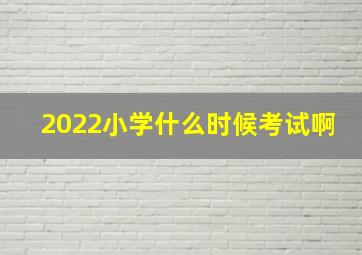 2022小学什么时候考试啊